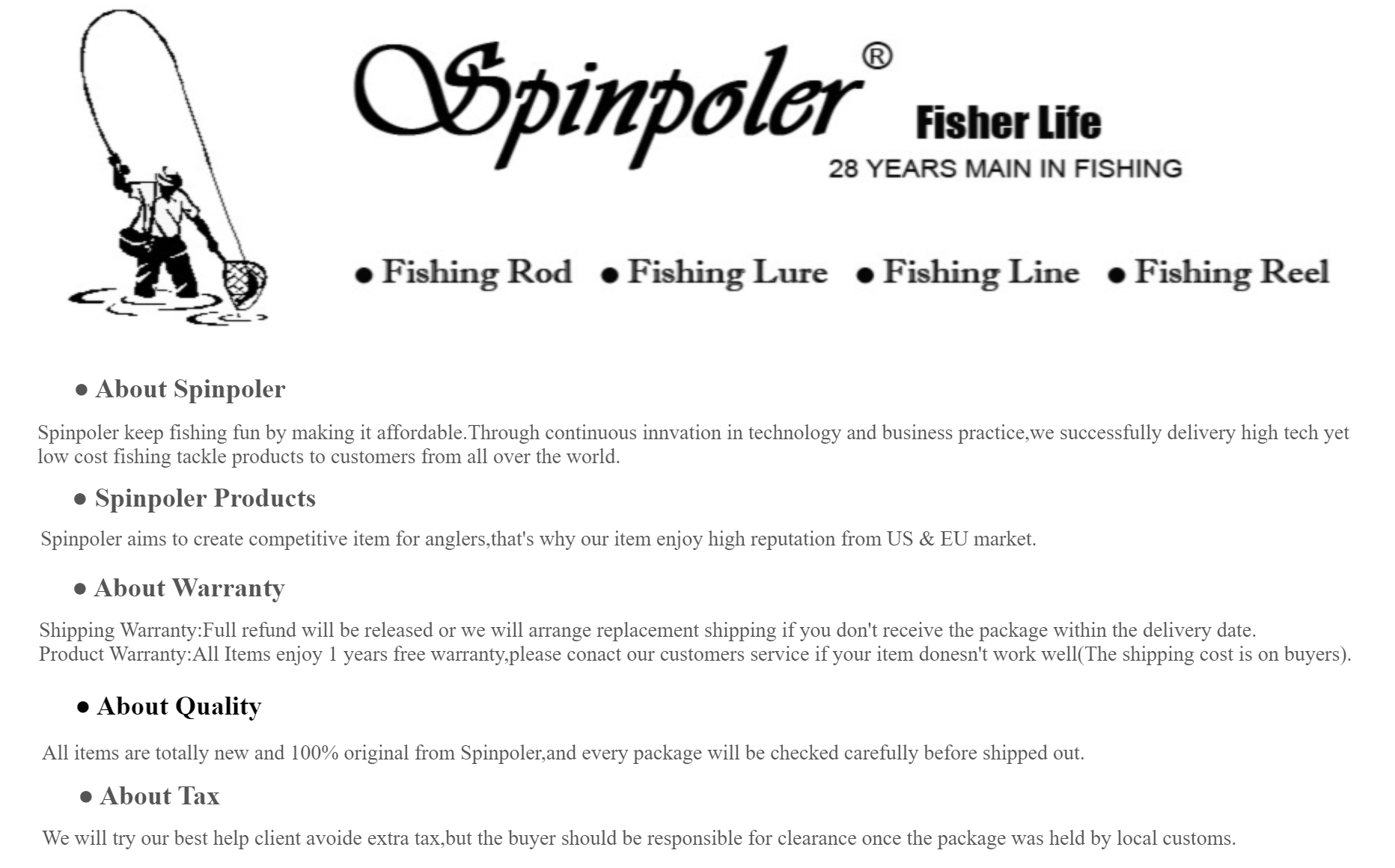 Spinpoler®

Fisher Life

28 YEARS MAIN IN FISHING

• Fishing Rod • Fishing Lure • Fishing Line • Fishing Reel

• About Spinpoler

Spinpoler keep fishing fun by making it affordable.Through continuous innvation in technology and business practice,we successfully delivery high tech yet low cost fishing tackle products to customers from all over the world.

• Spinpoler Products

Spinpoler aims to create competitive item for anglers,that's why our item enjoy high reputation from US & EU market.

• About Warranty

Shipping Warranty:Full refund will be released or we will arrange replacement shipping if you don't receive the package within the delivery date.
Product Warranty:All Items enjoy 1 years free warranty,please conact our customers service if your item donesn't work well(The shipping cost is on buyers).

• About Quality

All items are totally new and 100% original from Spinpoler,and every package will be checked carefully before shipped out.

• About Tax

We will try our best help client avoide extra tax,but the buyer should be responsible for clearance once the package was held by local customs.